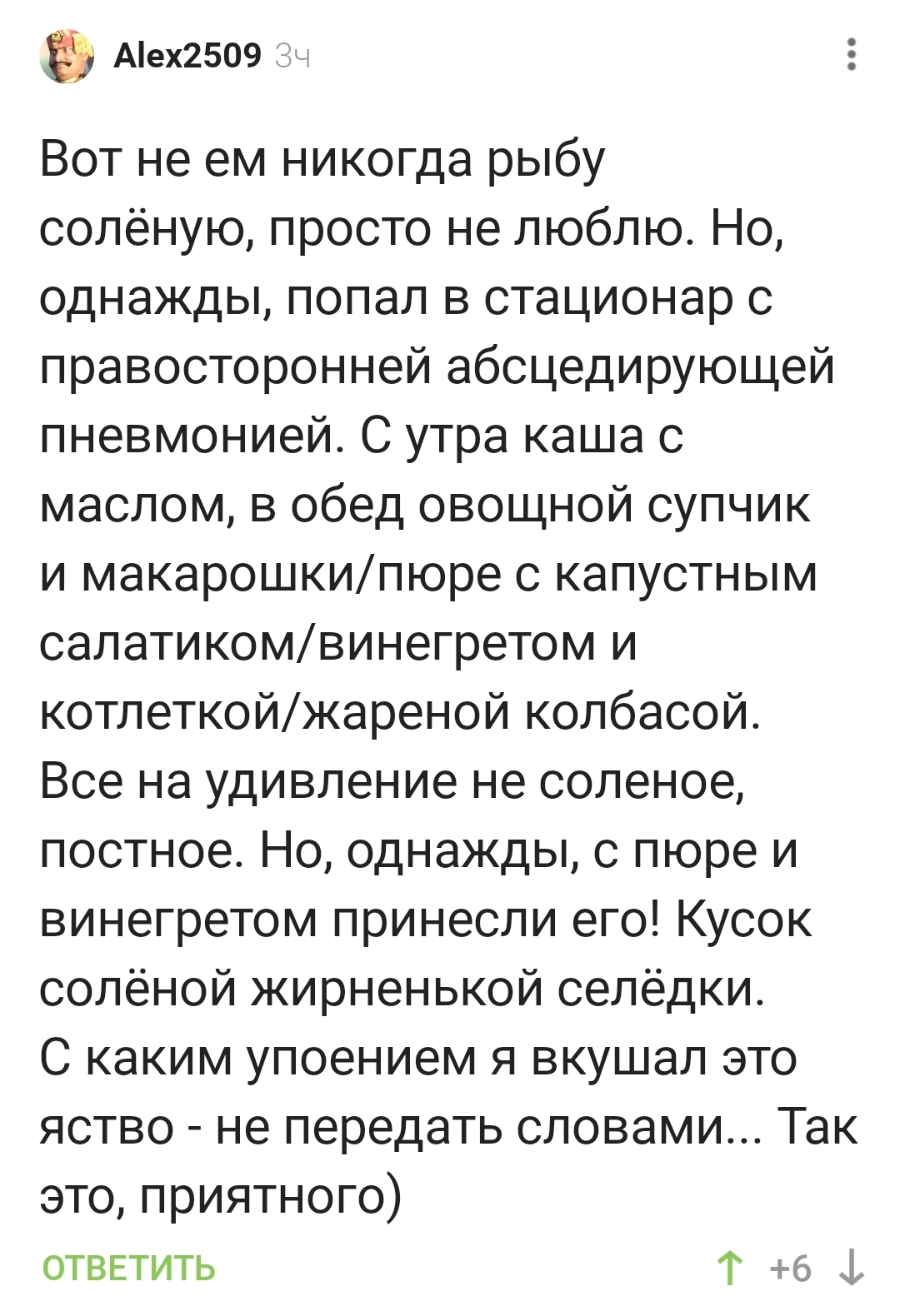 Alex2509 3ч

Вот не ем никогда рыбу солёную, просто не люблю. Но, однажды, попал в стационар с правосторонней абсцедирующей пневмонией. С утра каша с маслом, в обед овощной супчик и макарошки/пюре с капустным салатиком/винегретом и котлеткой/жареной колбасой. Все на удивление не соленое, постное. Но, однажды, с пюре и винегретом принесли его! Кусок солёной жирненькой селёдки. С каким упоением я вкушал это яство - не передать словами... Так это, приятного)

ОТВЕТИТЬ

↑ +6 ↓